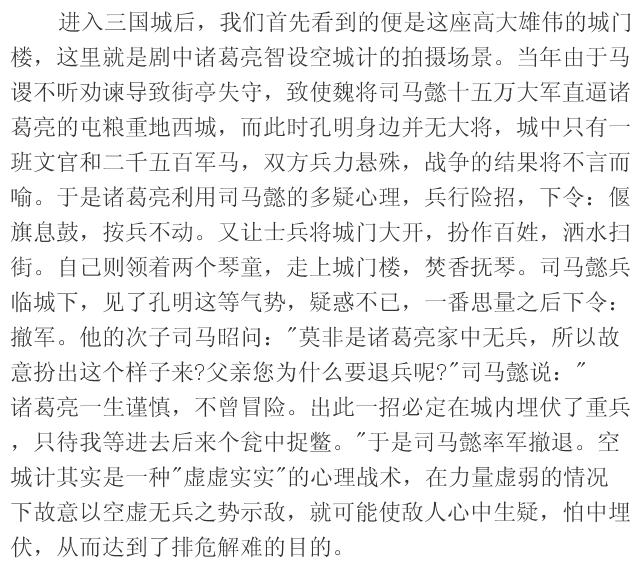 进入三国城后，我们首先看到的便是这座高大雄伟的城门楼，这里就是剧中诸葛亮智设空城计的拍摄场景。当年由于马谡不听劝谏导致街亭失守，致使魏将司马懿十五万大军直逼诸葛亮的屯粮重地西城，而此时孔明身边并无大将，城中只有一班文官和二千五百军马，双方兵力悬殊，战争的结果将不言而喻。于是诸葛亮利用司马懿的多疑心理，兵行险招，下令：偃旗息鼓，按兵不动。又让士兵将城门大开，扮作百姓，洒水扫街。自己则领着两个琴童，走上城门楼，焚香抚琴。司马懿兵临城下，见了孔明这等气势，疑惑不已，一番思量之后下令：撤军。他的次子司马昭问："莫非是诸葛亮家中无兵，所以故意扮出这个样子来?父亲您为什么要退兵呢?"司马懿说："诸葛亮一生谨慎，不曾冒险。出此一招必定在城内埋伏了重兵，只待我等进去后来个瓮中捉鳖。"于是司马懿率军撤退。空城计其实是一种"虚虚实实"的心理战术，在力量虚弱的情况下故意以空虚无兵之势示敌，就可能使敌人心中生疑，怕中埋伏，从而达到了排危解难的目的。